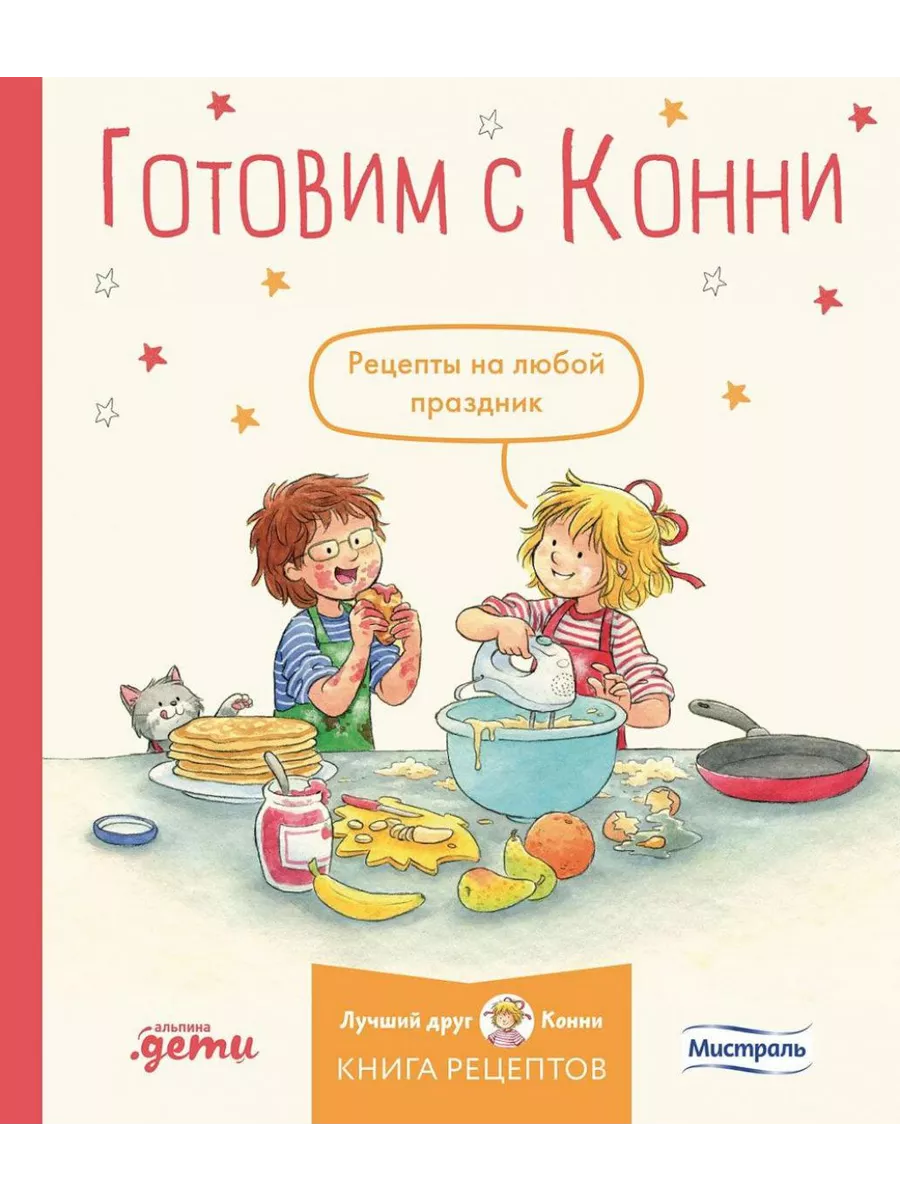 Готовим с Конни

Рецепты на любой праздник

альпина .дети

Лучший друг Конни

КНИГА РЕЦЕПТОВ

Мистраль